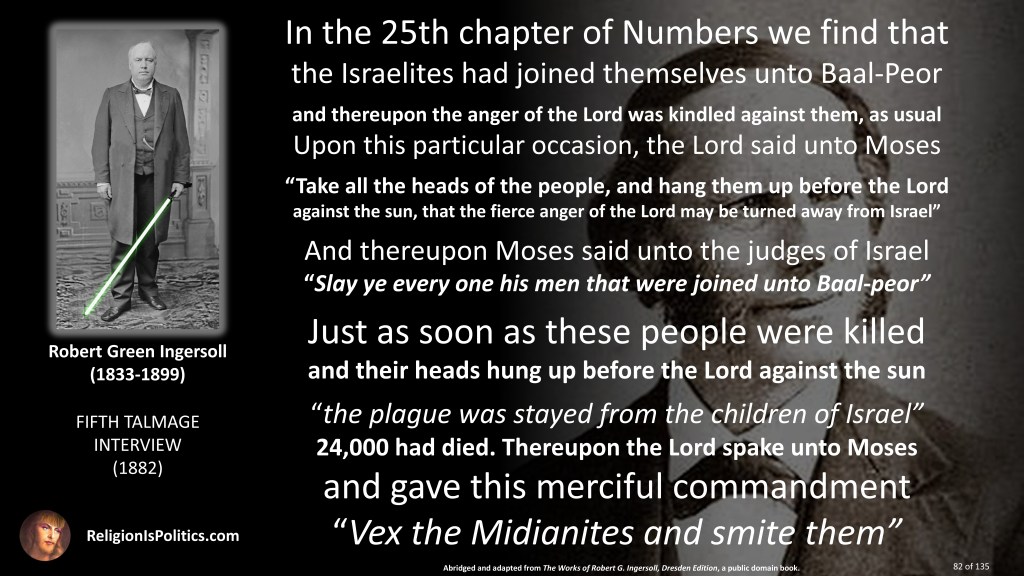 Robert Green Ingersoll
(1833-1899)

FIFTH TALMAGE
INTERVIEW
(1882)

ReligionIsPolitics.com

In the 25th chapter of Numbers we find that

the Israelites had joined themselves unto Baal-Peor

and thereupon the anger of the Lord was kindled against them, as usual

Upon this particular occasion, the Lord said unto Moses

"Take all the heads of the people, and hang them up before the Lord against the sun, that the fierce anger of the Lord may be turned away from Israel"

And thereupon Moses said unto the judges of Israel

"Slay ye every one his men that were joined unto Baal-peor"

Just as soon as these people were killed

and their heads hung up before the Lord against the sun

"the plague was stayed from the children of Israel"

24,000 had died. Thereupon the Lord spake unto Moses

and gave this merciful commandment

"Vex the Midianites and smite them"

Abridged and adapted from The Works of Robert G. Ingersoll, Dresden Edition, a public domain book.

82 of 135